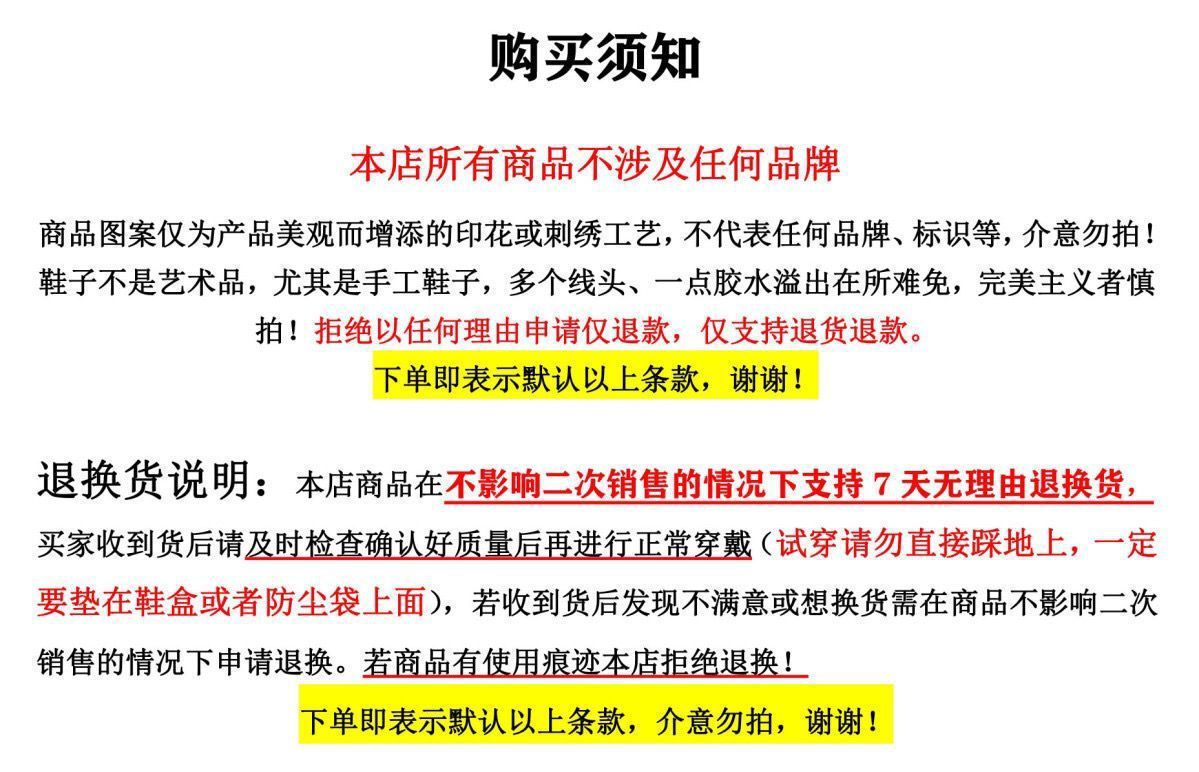 购买须知

本店所有商品不涉及任何品牌

商品图案仅为产品美观而增添的印花或刺绣工艺，不代表任何品牌、标识等，介意勿拍！鞋子不是艺术品，尤其是手工鞋子，多个线头、一点胶水溢出在所难免，完美主义者慎拍！拒绝以任何理由申请仅退款，仅支持退货退款。

下单即表示默认以上条款，谢谢！

退换货说明：本店商品在不影响二次销售的情况下支持7天无理由退换货，买家收到货后请及时检查确认好质量后再进行正常穿戴（试穿请勿直接踩地上，一定要垫在鞋盒或者防尘袋上面），若收到货后发现不满意或想换货需在商品不影响二次销售的情况下申请退换。若商品有使用痕迹本店拒绝退换！

下单即表示默认以上条款，介意勿拍，谢谢！